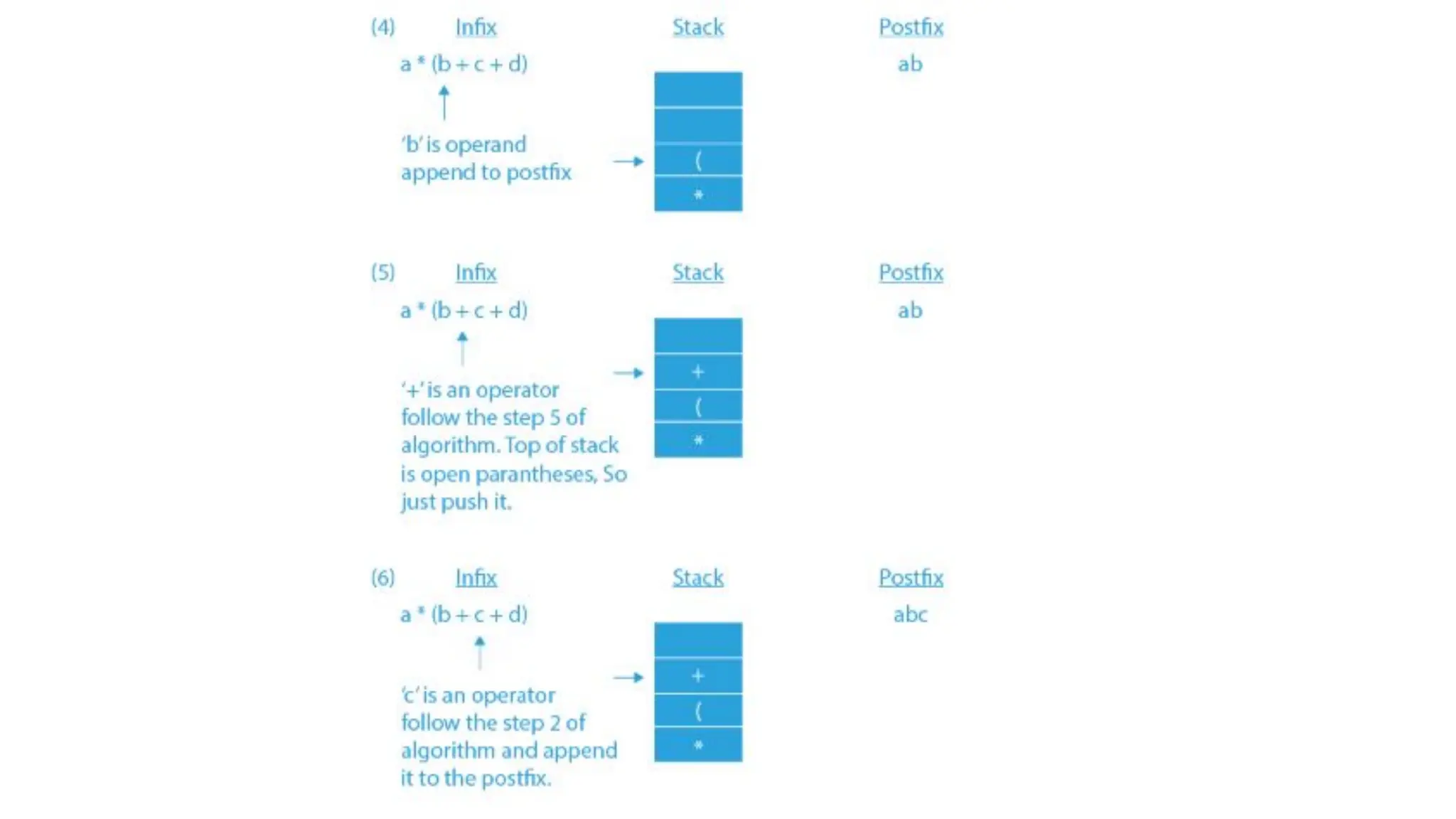 (4) Infix Stack Postfix

a * (b + c + d) ab

'b' is operand append to postfix

(
*

(5) Infix Stack Postfix

a * (b + c + d) ab

'+' is an operator follow the step 5 of algorithm. Top of stack is open parantheses, So just push it.

+
(
*

(6) Infix Stack Postfix

a * (b + c + d) abc

'c' is an operator follow the step 2 of algorithm and append it to the postfix.

+
(
*